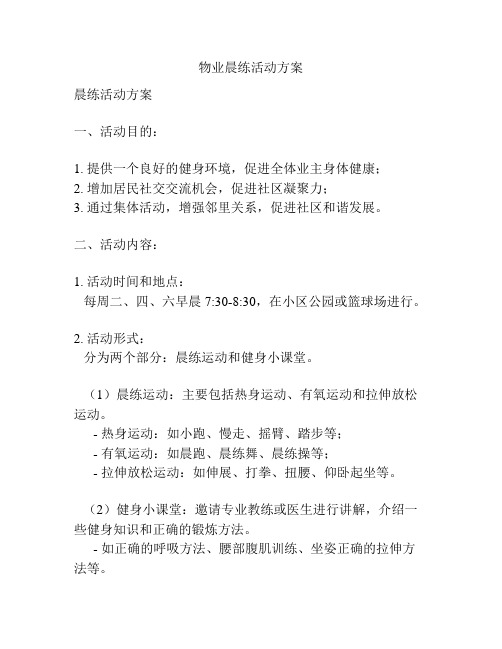 物业晨练活动方案

晨练活动方案

一、活动目的：

1. 提供一个良好的健身环境，促进全体业主身体健康；
2. 增加居民社交交流机会，促进社区凝聚力；
3. 通过集体活动，增强邻里关系，促进社区和谐发展。

二、活动内容：

1. 活动时间和地点：
每周二、四、六早晨 7:30-8:30，在小区公园或篮球场进行。

2. 活动形式：
分为两个部分：晨练运动和健身小课堂。

（1）晨练运动：主要包括热身运动、有氧运动和拉伸放松运动。
- 热身运动：如小跑、慢走、摇臂、踏步等；
- 有氧运动：如晨跑、晨练舞、晨练操等；
- 拉伸放松运动：如伸展、打拳、扭腰、仰卧起坐等。

（2）健身小课堂：邀请专业教练或医生进行讲解，介绍一些健身知识和正确的锻炼方法。
- 如正确的呼吸方法、腰部腹肌训练、坐姿正确的拉伸方法等。